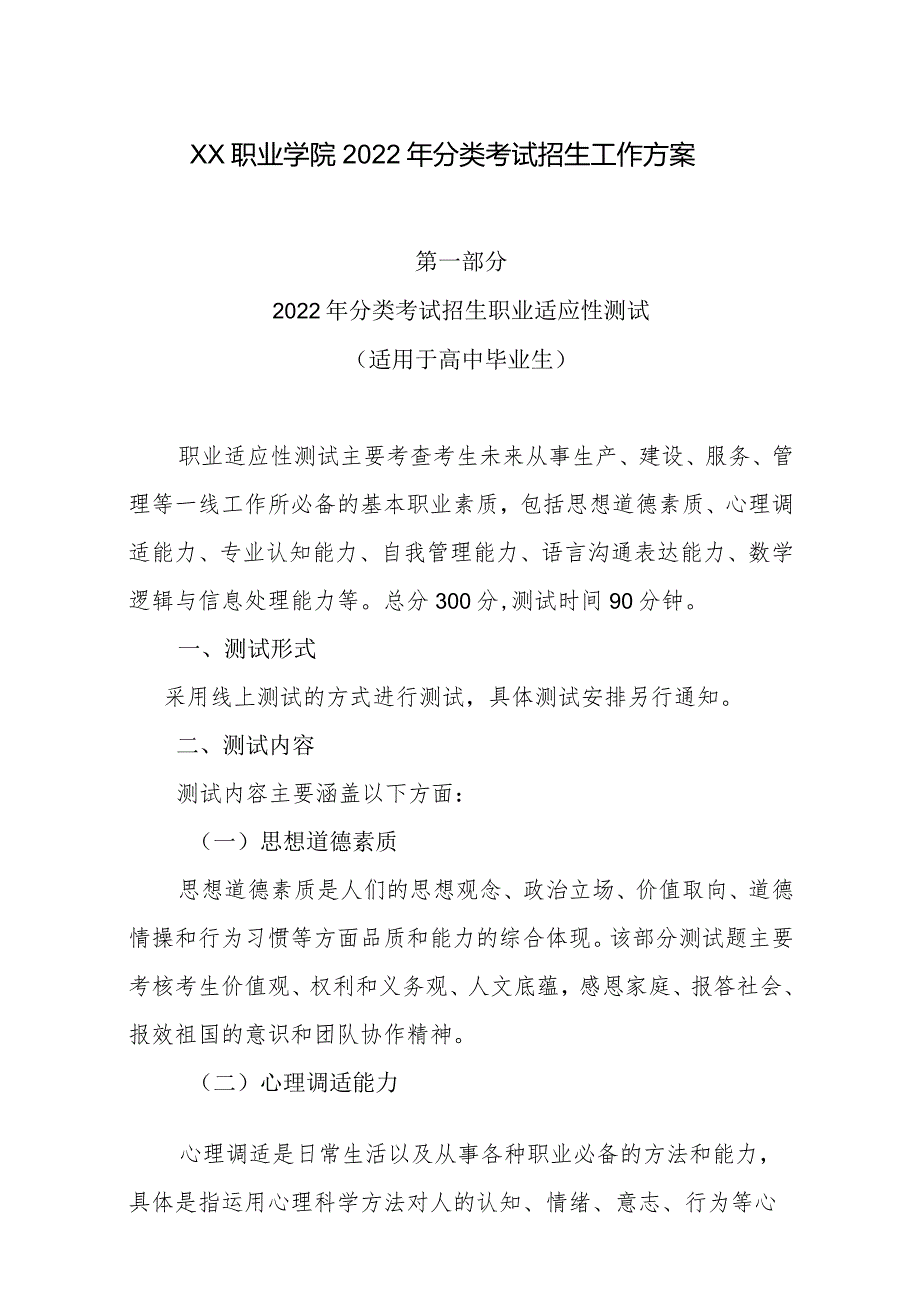 XX职业学院2022年分类考试招生工作方案

第一部分

2022年分类考试招生职业适应性测试

（适用于高中毕业生）

职业适应性测试主要考查考生未来从事生产、建设、服务、管理等一线工作所必备的基本职业素质，包括思想道德素质、心理调适能力、专业认知能力、自我管理能力、语言沟通表达能力、数学逻辑与信息处理能力等。总分300分，测试时间90分钟。

一、测试形式

采用线上测试的方式进行测试，具体测试安排另行通知。

二、测试内容

测试内容主要涵盖以下方面：

（一）思想道德素质

思想道德素质是人们的思想观念、政治立场、价值取向、道德情操和行为习惯等方面品质和能力的综合体现。该部分测试题主要考核考生价值观、权利和义务观、人文底蕴，感恩家庭、报答社会、报效祖国的意识和团队协作精神。

（二）心理调适能力

心理调适是日常生活以及从事各种职业必备的方法和能力，具体是指运用心理科学方法对人的认知、情绪、意志、行为等心